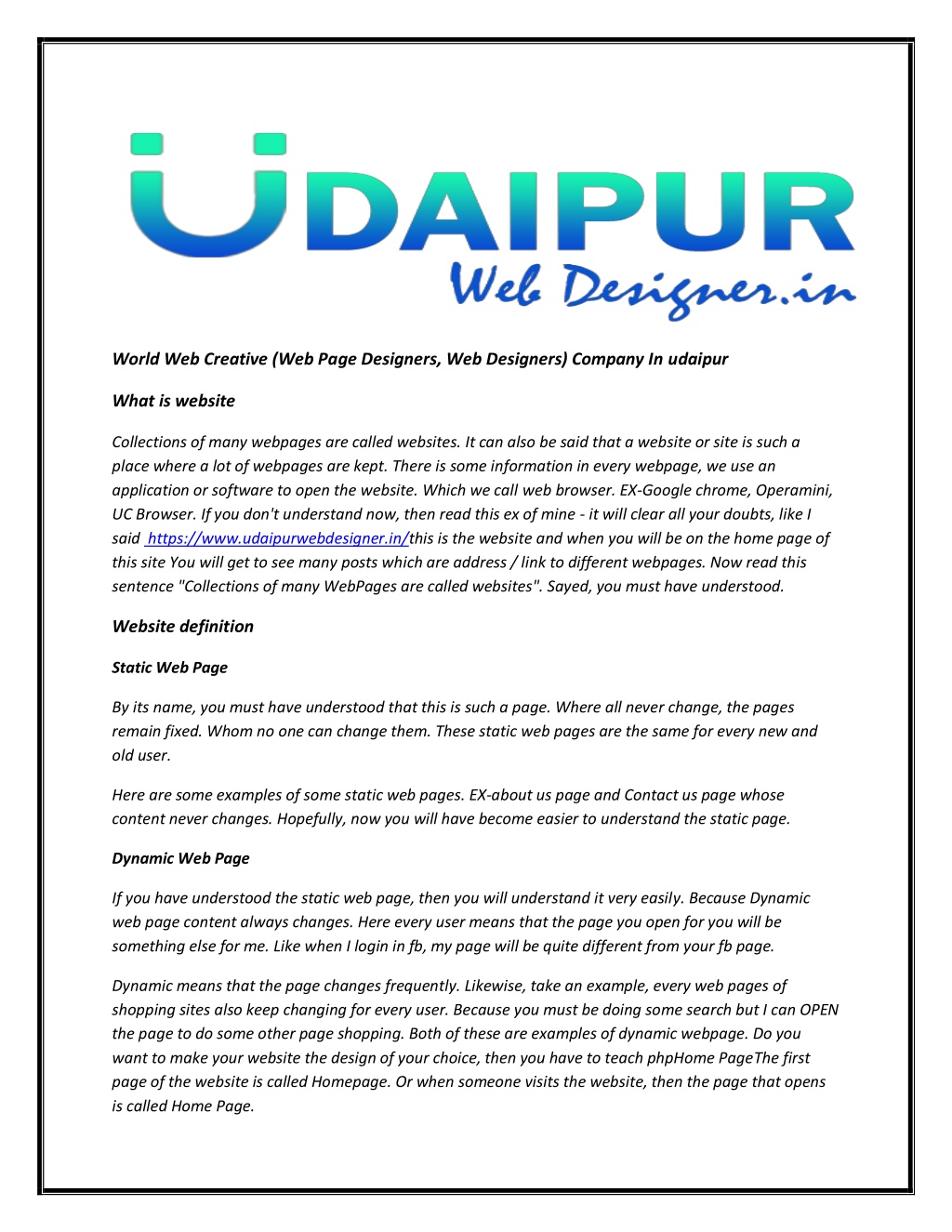 UDAIPUR
Web Designer.in

World Web Creative (Web Page Designers, Web Designers) Company In udaipur

What is website

Collections of many webpages are called websites. It can also be said that a website or site is such a place where a lot of webpages are kept. There is some information in every webpage, we use an application or software to open the website. Which we call web browser. EX-Google chrome, Operamini, UC Browser. If you don't understand now, then read this ex of mine - it will clear all your doubts, like I said https://www.udaipurwebdesigner.in/this is the website and when you will be on the home page of this site You will get to see many posts which are address / link to different webpages. Now read this sentence "Collections of many WebPages are called websites". Sayed, you must have understood.

Website definition

Static Web Page

By its name, you must have understood that this is such a page. Where all never change, the pages remain fixed. Whom no one can change them. These static web pages are the same for every new and old user.

Here are some examples of some static web pages. EX-about us page and Contact us page whose content never changes. Hopefully, now you will have become easier to understand the static page.

Dynamic Web Page

If you have understood the static web page, then you will understand it very easily. Because Dynamic web page content always changes. Here every user means that the page you open for you will be something else for me. Like when I login in fb, my page will be quite different from your fb page.

Dynamic means that the page changes frequently. Likewise, take an example, every web pages of shopping sites also keep changing for every user. Because you must be doing some search but I can OPEN the page to do some other page shopping. Both of these are examples of dynamic webpage. Do you want to make your website the design of your choice, then you have to teach phpHome PageThe first page of the website is called Homepage. Or when someone visits the website, then the page that opens is called Home Page.